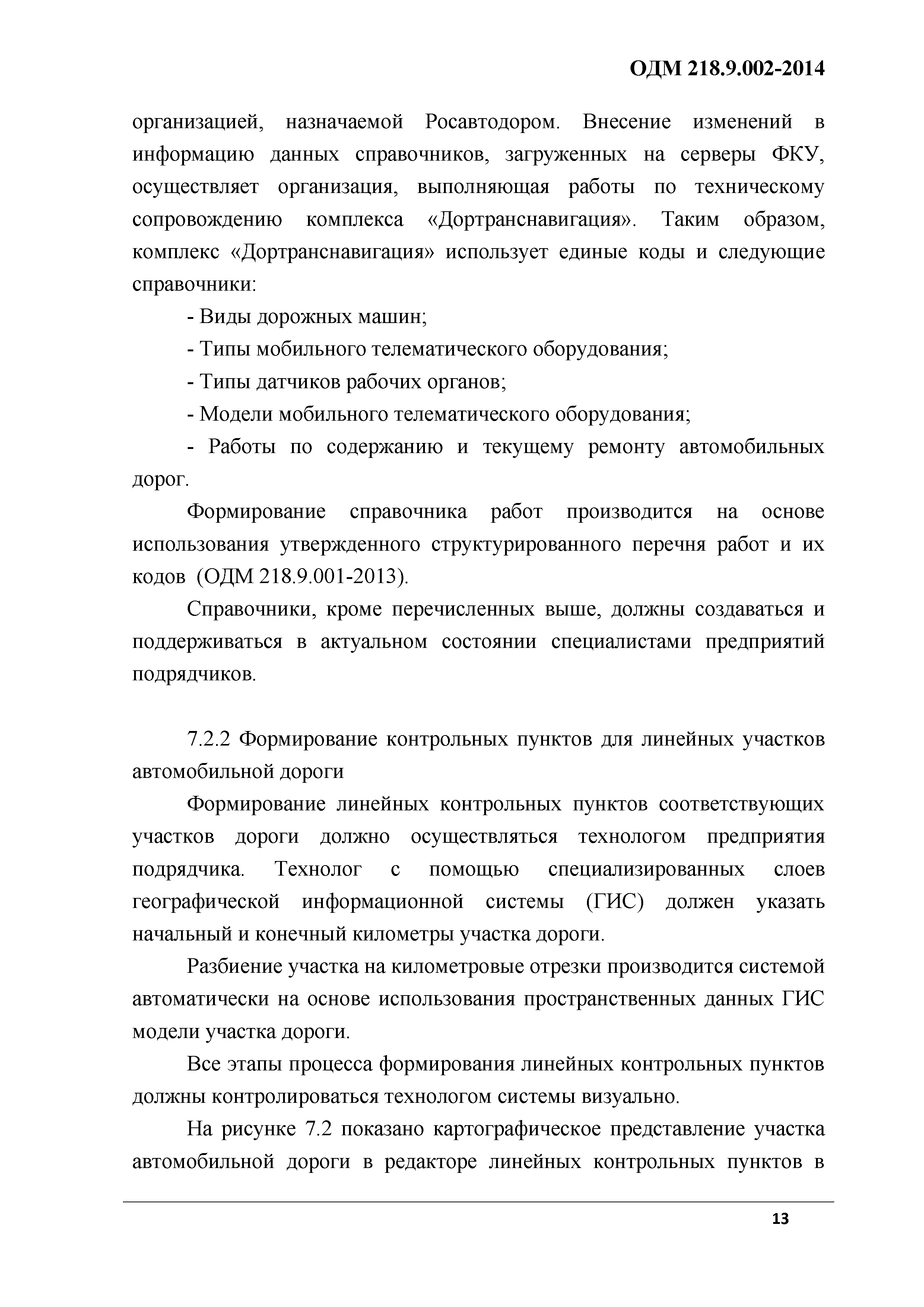 ОДМ 218.9.002-2014

организацией, назначаемой Росавтодором. Внесение изменений в информацию данных справочников, загруженных на серверы ФКУ, осуществляет организация, выполняющая работы по техническому сопровождению комплекса «Дортранснавигация». Таким образом, комплекс «Дортранснавигация» использует единые коды и следующие справочники:

- Виды дорожных машин;

- Типы мобильного телематического оборудования;

- Типы датчиков рабочих органов;

- Модели мобильного телематического оборудования;

- Работы по содержанию и текущему ремонту автомобильных дорог.

Формирование справочника работ производится на основе использования утвержденного структурированного перечня работ и их кодов (ОДМ 218.9.001-2013).

Справочники, кроме перечисленных выше, должны создаваться и поддерживаться в актуальном состоянии специалистами предприятий подрядчиков.

7.2.2 Формирование контрольных пунктов для линейных участков автомобильной дороги

Формирование линейных контрольных пунктов соответствующих участков дороги должно осуществляться технологом предприятия подрядчика. Технолог с помощью специализированных слоев географической информационной системы (ГИС) должен указать начальный и конечный километры участка дороги.

Разбиение участка на километровые отрезки производится системой автоматически на основе использования пространственных данных ГИС модели участка дороги.

Все этапы процесса формирования линейных контрольных пунктов должны контролироваться технологом системы визуально.

На рисунке 7.2 показано картографическое представление участка автомобильной дороги в редакторе линейных контрольных пунктов в

13